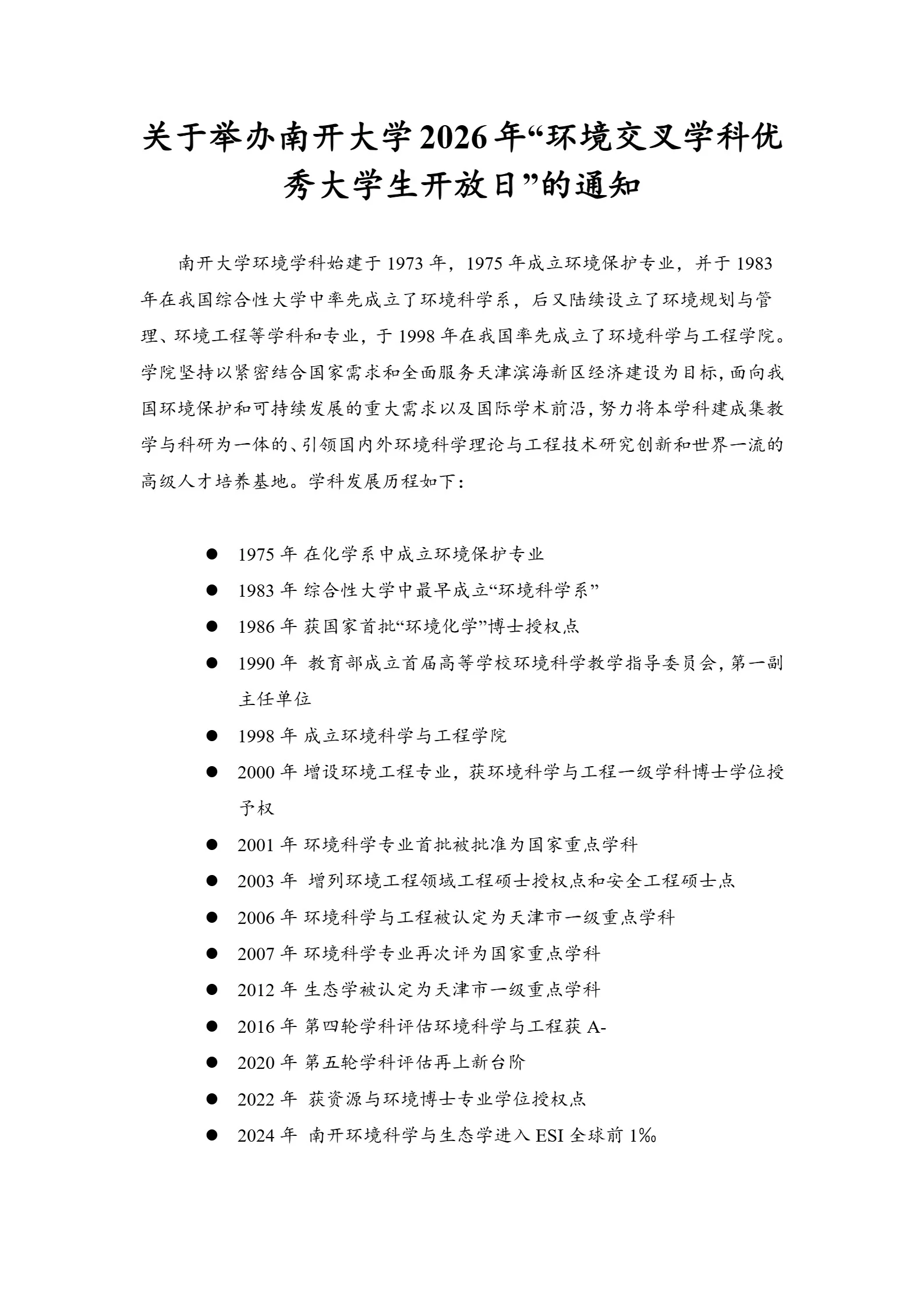 关于举办南开大学2026年“环境交叉学科优秀大学生开放日”的通知

南开大学环境学科始建于1973年，1975年成立环境保护专业，并于1983年在我国综合性大学中率先成立了环境科学系，后又陆续设立了环境规划与管理、环境工程等学科和专业，于1998年在我国率先成立了环境科学与工程学院。学院坚持以紧密结合国家需求和全面服务天津滨海新区经济建设为目标，面向我国环境保护和可持续发展的重大需求以及国际学术前沿，努力将本学科建成集教学与科研为一体的、引领国内外环境科学理论与工程技术研究创新和世界一流的高级人才培养基地。学科发展历程如下：

• 1975年 在化学系中成立环境保护专业
• 1983年 综合性大学中最早成立“环境科学系”
• 1986年 获国家首批“环境化学”博士授权点
• 1990年 教育部成立首届高等学校环境科学教学指导委员会，第一副主任单位
• 1998年 成立环境科学与工程学院
• 2000年 增设环境工程专业，获环境科学与工程一级学科博士学位授予权
• 2001年 环境科学专业首批被批准为国家重点学科
• 2003年 增列环境工程领域工程硕士授权点和安全工程硕士点
• 2006年 环境科学与工程被认定为天津市一级重点学科
• 2007年 环境科学专业再次评为国家重点学科
• 2012年 生态学被认定为天津市一级重点学科
• 2016年 第四轮学科评估环境科学与工程获A-
• 2020年 第五轮学科评估再上新台阶
• 2022年 获资源与环境博士专业学位授权点
• 2024年 南开环境科学与生态学进入ESI全球前1‰